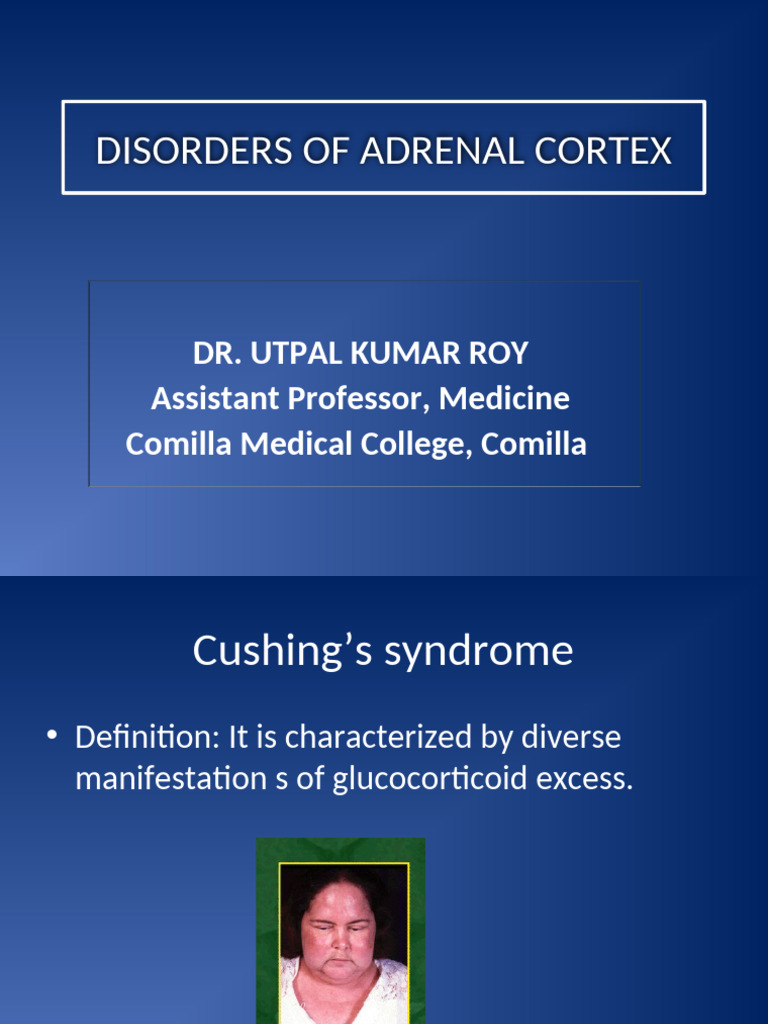 DISORDERS OF ADRENAL CORTEX

DR. UTPAL KUMAR ROY
Assistant Professor, Medicine
Comilla Medical College, Comilla

Cushing's syndrome

• Definition: It is characterized by diverse manifestation s of glucocorticoid excess.